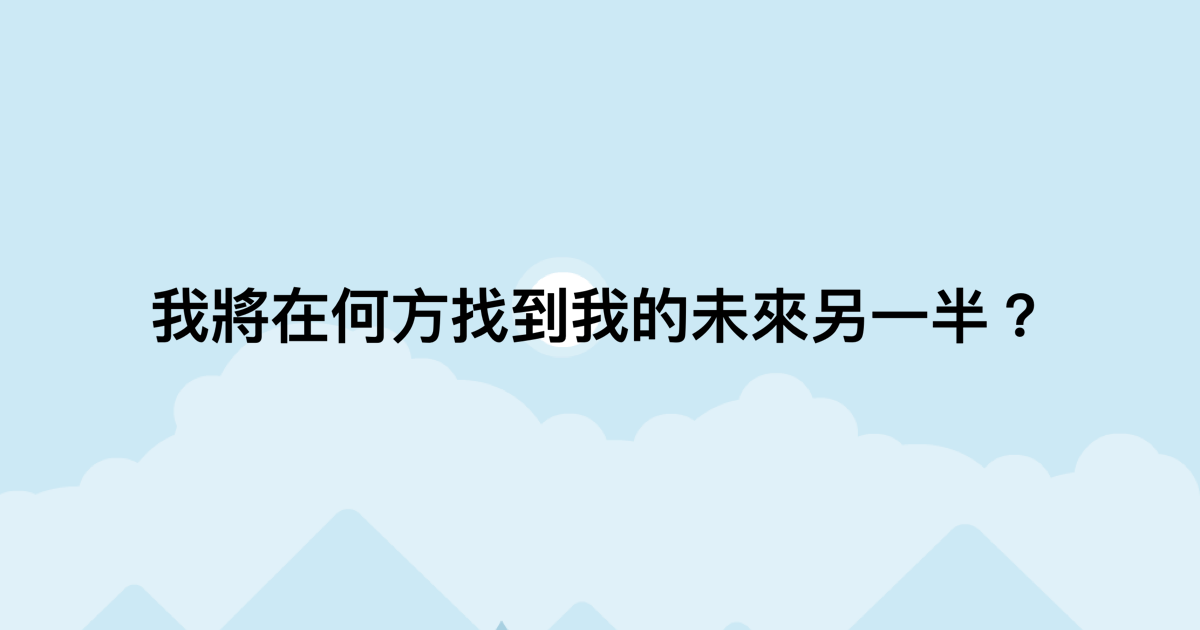 我將在何方找到我的未來另一半？